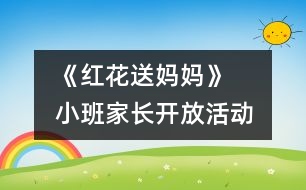 《红花送妈妈》
小班家长开放活动